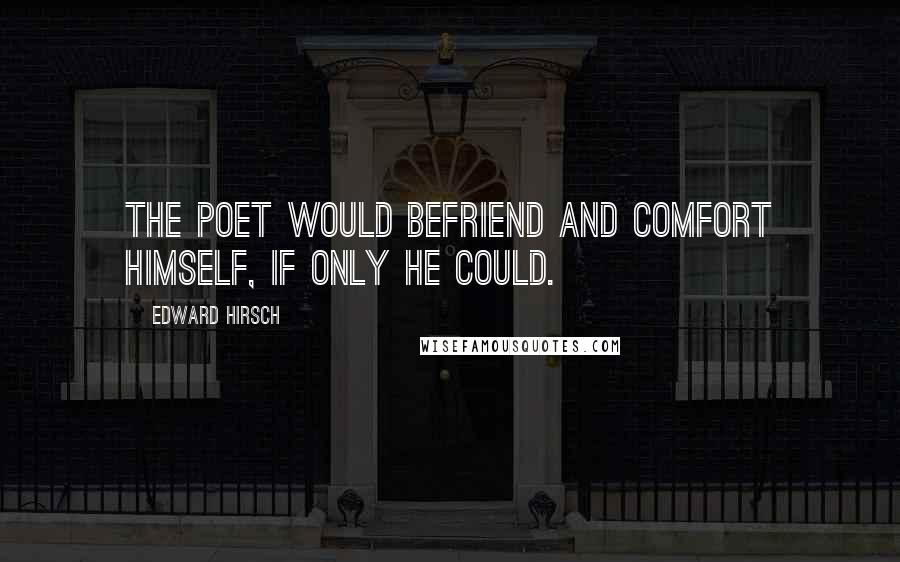 THE POET WOULD BEFRIEND AND COMFORT HIMSELF, IF ONLY HE COULD.

EDWARD HIRSCH

WISEFAMOUSQUOTES.COM